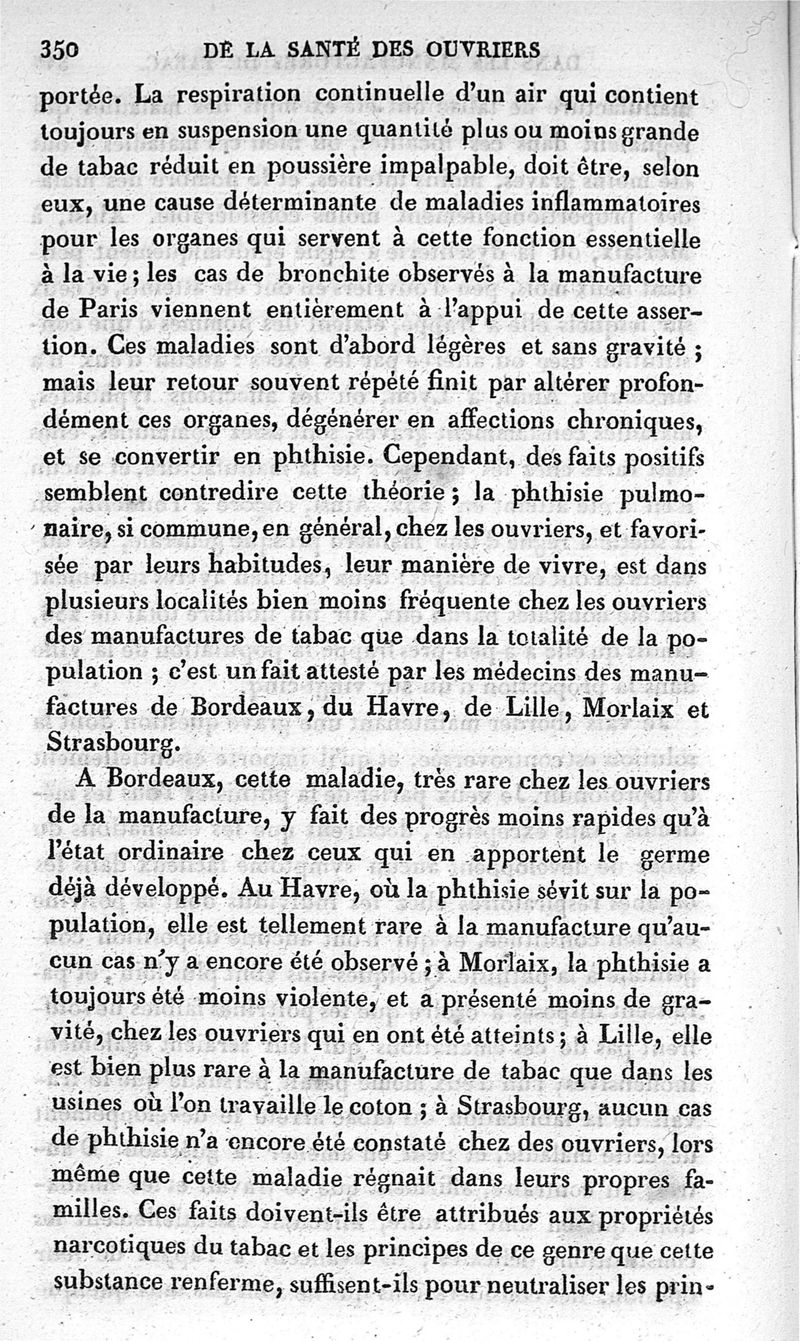 350 DE LA SANTÉ DES OUVRIERS

portée. La respiration continuelle d'un air qui contient toujours en suspension une quantité plus ou moins grande de tabac réduit en poussière impalpable, doit être, selon eux, une cause déterminante de maladies inflammatoires pour les organes qui servent à cette fonction essentielle à la vie; les cas de bronchite observés à la manufacture de Paris viennent entièrement à l'appui de cette assertion. Ces maladies sont d'abord légères et sans gravité; mais leur retour souvent répété finit par altérer profondément ces organes, dégénérer en affections chroniques, et se convertir en phthisie. Cependant, des faits positifs semblent contredire cette théorie; la phthisie pulmonaire, si commune, en général, chez les ouvriers, et favorisée par leurs habitudes, leur manière de vivre, est dans plusieurs localités bien moins fréquente chez les ouvriers des manufactures de tabac que dans la totalité de la population; c'est un fait attesté par les médecins des manufactures de Bordeaux, du Havre, de Lille, Morlaix et Strasbourg.

A Bordeaux, cette maladie, très rare chez les ouvriers de la manufacture, y fait des progrès moins rapides qu'à l'état ordinaire chez ceux qui en apportent le germe déjà développé. Au Havre, où la phthisie sévit sur la population, elle est tellement rare à la manufacture qu'aucun cas n'y a encore été observé; à Morlaix, la phthisie a toujours été moins violente, et a présenté moins de gravité, chez les ouvriers qui en ont été atteints; à Lille, elle est bien plus rare à la manufacture de tabac que dans les usines où l'on travaille le coton; à Strasbourg, aucun cas de phthisie n'a encore été constaté chez des ouvriers, lors même que cette maladie régnait dans leurs propres familles. Ces faits doivent-ils être attribués aux propriétés narcotiques du tabac et les principes de ce genre que cette substance renferme, suffisent-ils pour neutraliser les prin-